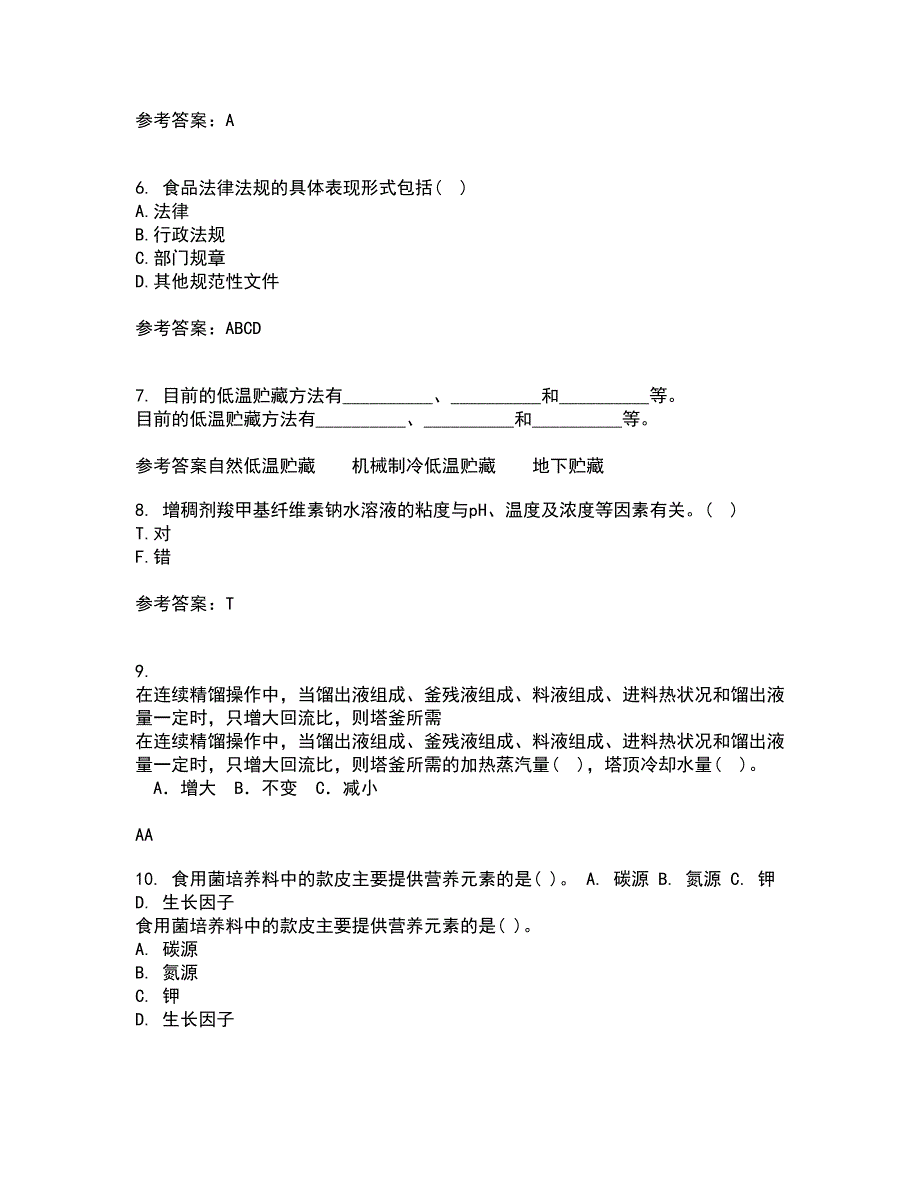 参考答案：A

6. 食品法律法规的具体表现形式包括（ ）
A.法律
B.行政法规
C.部门规章
D.其他规范性文件

参考答案：ABCD

7. 目前的低温贮藏方法有__________、__________和__________等。
目前的低温贮藏方法有__________、__________和__________等。

参考答案自然低温贮藏　机械制冷低温贮藏　地下贮藏

8. 增稠剂羧甲基纤维素钠水溶液的粘度与pH、温度及浓度等因素有关。（ ）
T.对
F.错

参考答案：T

9.
在连续精馏操作中，当馏出液组成、釜残液组成、料液组成、进料热状况和馏出液量一定时，只增大回流比，则塔釜所需
在连续精馏操作中，当馏出液组成、釜残液组成、料液组成、进料热状况和馏出液量一定时，只增大回流比，则塔釜所需的加热蒸汽量（ ），塔顶冷却水量（ ）。
A．增大　B．不变　C．减小

AA

10. 食用菌培养料中的款皮主要提供营养元素的是( )。 A. 碳源 B. 氮源 C. 钾 D. 生长因子
食用菌培养料中的款皮主要提供营养元素的是( )。
A. 碳源
B. 氮源
C. 钾
D. 生长因子